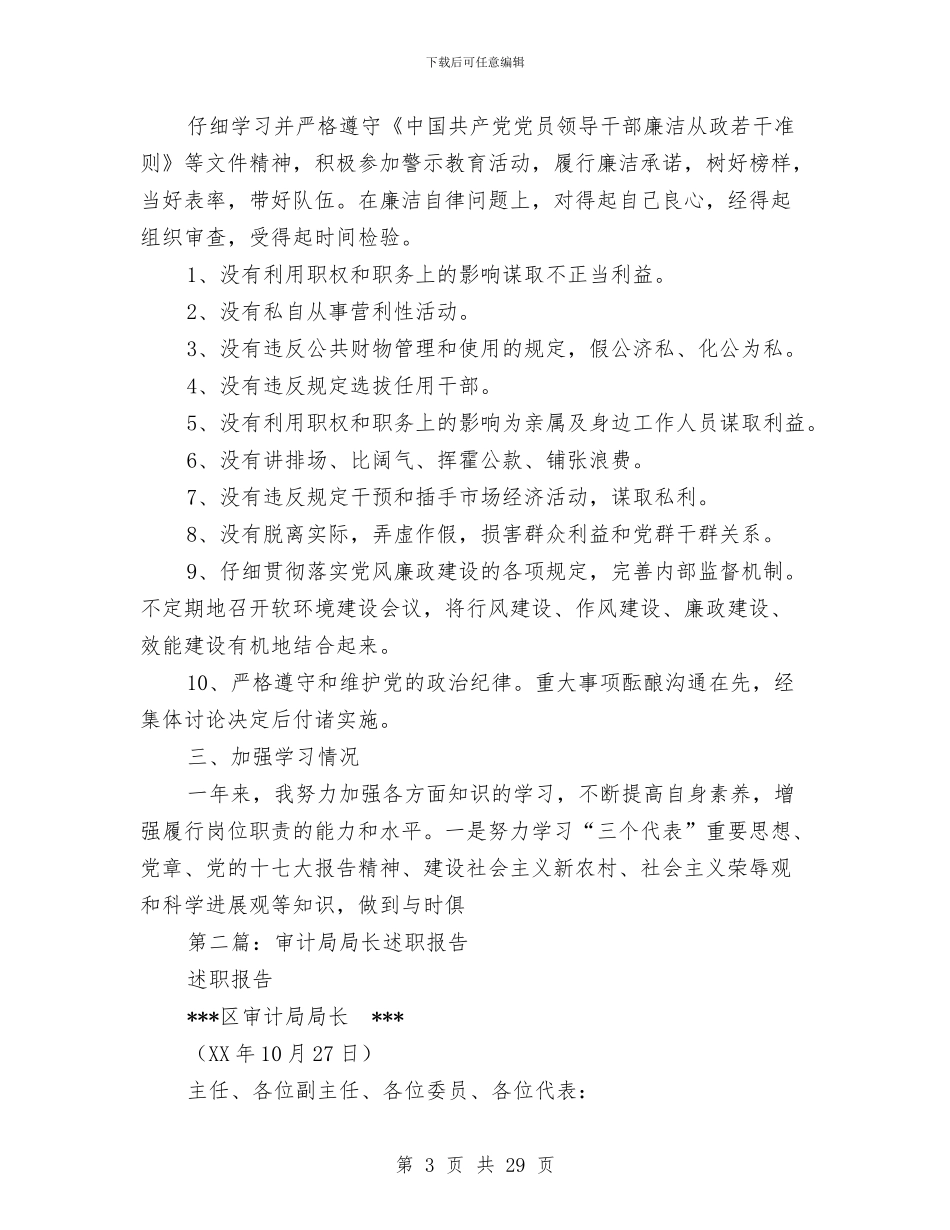 下载后可任意编辑

仔细学习并严格遵守《中国共产党党员领导干部廉洁从政若干准则》等文件精神，积极参加警示教育活动，履行廉洁承诺，树好榜样，当好表率，带好队伍。在廉洁自律问题上，对得起自己良心，经得起组织审查，受得起时间检验。

1、没有利用职权和职务上的影响谋取不正当利益。

2、没有私自从事营利性活动。

3、没有违反公共财物管理和使用的规定，假公济私、化公为私。

4、没有违反规定选拔任用干部。

5、没有利用职权和职务上的影响为亲属及身边工作人员谋取利益。

6、没有讲排场、比阔气、挥霍公款、铺张浪费。

7、没有违反规定干预和插手市场经济活动，谋取私利。

8、没有脱离实际，弄虚作假，损害群众利益和党群干群关系。

9、仔细贯彻落实党风廉政建设的各项规定，完善内部监督机制。不定期地召开软环境建设会议，将行风建设、作风建设、廉政建设、效能建设有机地结合起来。

10、严格遵守和维护党的政治纪律。重大事项酝酿沟通在先，经集体讨论决定后付诸实施。

三、加强学习情况

一年来，我努力加强各方面知识的学习，不断提高自身素养，增强履行岗位职责的能力和水平。一是努力学习“三个代表”重要思想、党章、党的十七大报告精神、建设社会主义新农村、社会主义荣辱观和科学进展观等知识，做到与时俱

第二篇：审计局局长述职报告

述职报告

***区审计局局长　***

（XX 年 10 月 27 日）

主任、各位副主任、各位委员、各位代表：

第 3 页 共 29 页